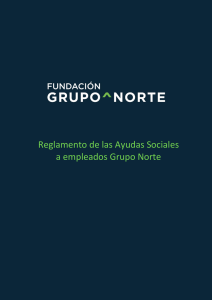 FUNDACIÓN
GRUPO NORTE

Reglamento de las Ayudas Sociales a empleados Grupo Norte